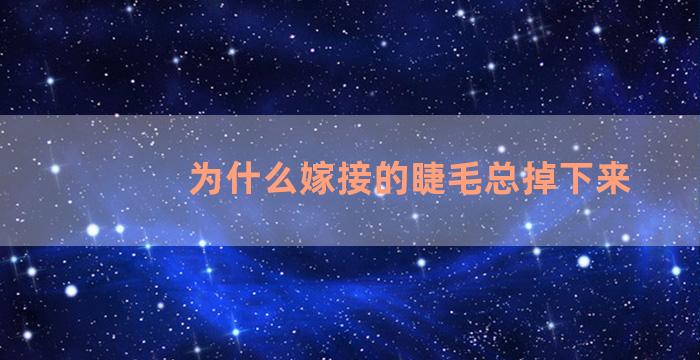 为什么嫁接的睫毛总掉下来